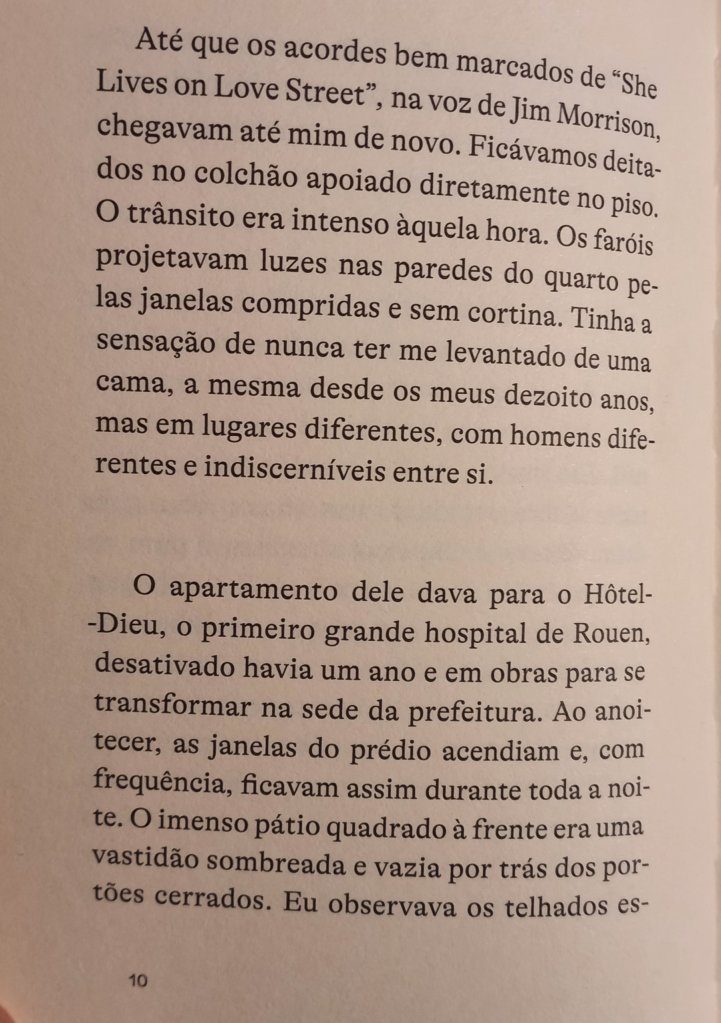 Até que os acordes bem marcados de “She Lives on Love Street”, na voz de Jim Morrison, chegavam até mim de novo. Ficávamos deitados no colchão apoiado diretamente no piso. O trânsito era intenso àquela hora. Os faróis projetavam luzes nas paredes do quarto pelas janelas compridas e sem cortina. Tinha a sensação de nunca ter me levantado de uma cama, a mesma desde os meus dezoito anos, mas em lugares diferentes, com homens diferentes e indiscerníveis entre si.

O apartamento dele dava para o Hôtel-Dieu, o primeiro grande hospital de Rouen, desativado havia um ano e em obras para se transformar na sede da prefeitura. Ao anoitecer, as janelas do prédio acendiam e, com frequência, ficavam assim durante toda a noite. O imenso pátio quadrado à frente era uma vastidão sombreada e vazia por trás dos portões cerrados. Eu observava os telhados es-

10